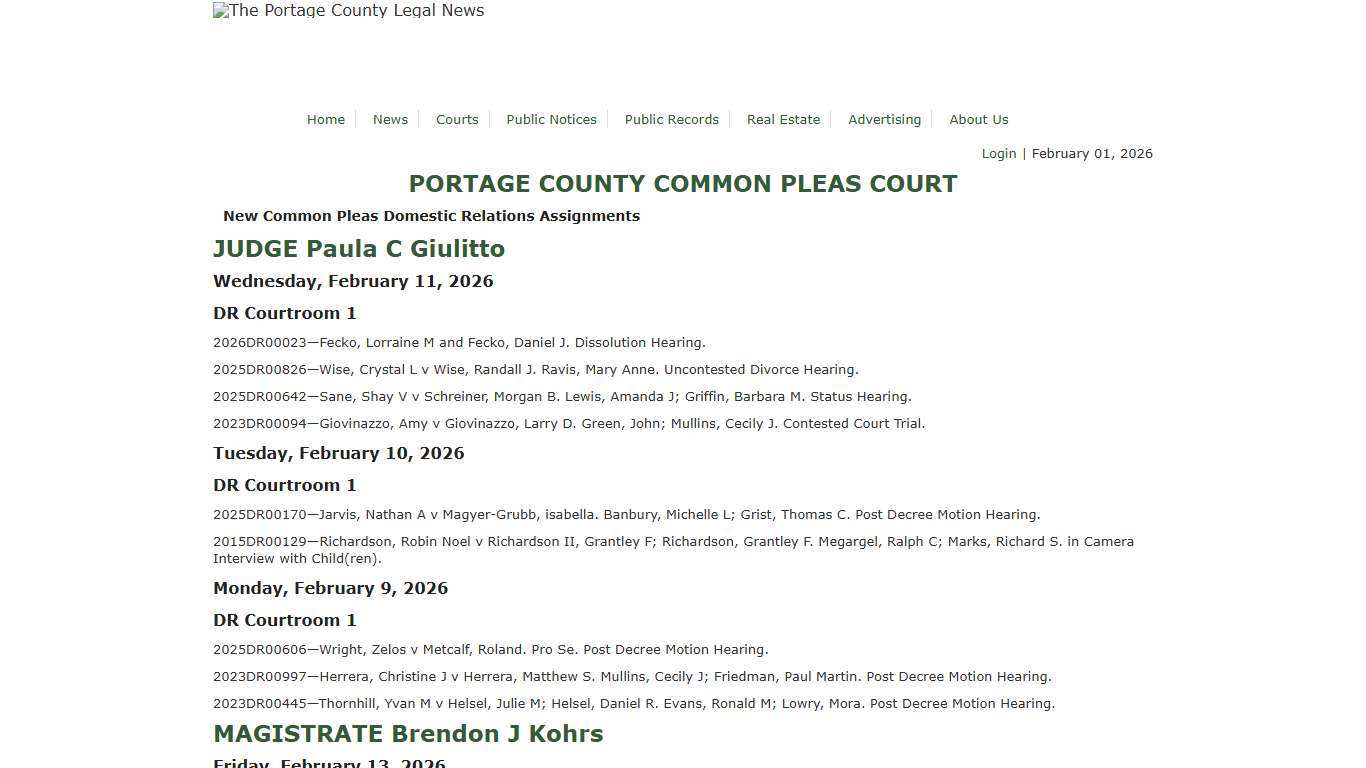 The Portage County Legal News

Home | News | Courts | Public Notices | Public Records | Real Estate | Advertising | About Us

Login | February 01, 2026

PORTAGE COUNTY COMMON PLEAS COURT

New Common Pleas Domestic Relations Assignments

JUDGE Paula C Giulitto

Wednesday, February 11, 2026

DR Courtroom 1

2026DR00023—Fecko, Lorraine M and Fecko, Daniel J. Dissolution Hearing.

2025DR00826—Wise, Crystal L v Wise, Randall J. Ravis, Mary Anne. Uncontested Divorce Hearing.

2025DR00642—Sane, Shay V v Schreiner, Morgan B. Lewis, Amanda J; Griffin, Barbara M. Status Hearing.

2023DR00094—Giovinazzo, Amy v Giovinazzo, Larry D. Green, John; Mullins, Cecily J. Contested Court Trial.

Tuesday, February 10, 2026

DR Courtroom 1

2025DR00170—Jarvis, Nathan A v Magyer-Grubb, isabella. Banbury, Michelle L; Grist, Thomas C. Post Decree Motion Hearing.

2015DR00129—Richardson, Robin Noel v Richardson II, Grantley F; Richardson, Grantley F. Megargel, Ralph C; Marks, Richard S. in Camera Interview with Child(ren).

Monday, February 9, 2026

DR Courtroom 1

2025DR00606—Wright, Zelos v Metcalf, Roland. Pro Se. Post Decree Motion Hearing.

2023DR00997—Herrera, Christine J v Herrera, Matthew S. Mullins, Cecily J; Friedman, Paul Martin. Post Decree Motion Hearing.

2023DR00445—Thornhill, Yvan M v Helsel, Julie M; Helsel, Daniel R. Evans, Ronald M; Lowry, Mora. Post Decree Motion Hearing.

MAGISTRATE Brendon J Kohrs

Friday, February 13, 2026